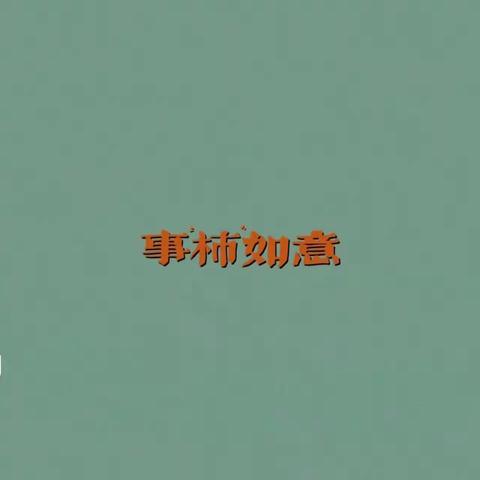 事柿如意